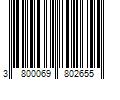 3 800069 802655